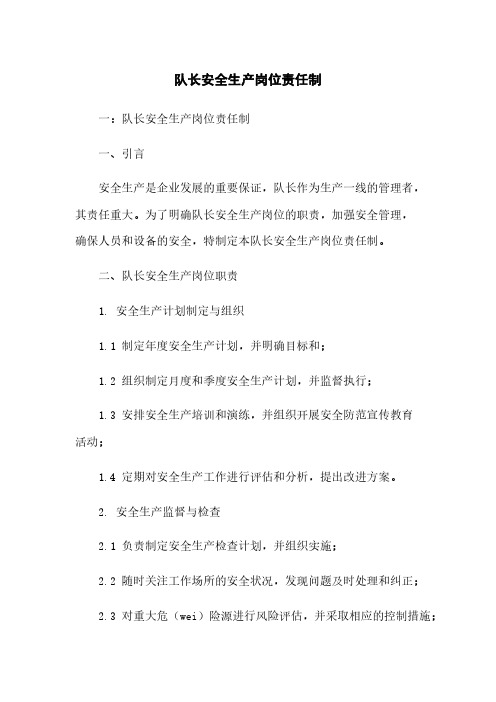 队长安全生产岗位责任制

一：队长安全生产岗位责任制

一、引言

安全生产是企业发展的重要保证，队长作为生产一线的管理者，其责任重大。为了明确队长安全生产岗位的职责，加强安全管理，确保人员和设备的安全，特制定本队长安全生产岗位责任制。

二、队长安全生产岗位职责

1. 安全生产计划制定与组织

1.1 制定年度安全生产计划，并明确目标和；

1.2 组织制定月度和季度安全生产计划，并监督执行；

1.3 安排安全生产培训和演练，并组织开展安全防范宣传教育活动；

1.4 定期对安全生产工作进行评估和分析，提出改进方案。

2. 安全生产监督与检查

2.1 负责制定安全生产检查计划，并组织实施；

2.2 随时关注工作场所的安全状况，发现问题及时处理和纠正；

2.3 对重大危（wei）险源进行风险评估，并采取相应的控制措施；